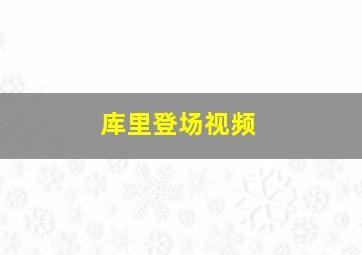 库里登场视频